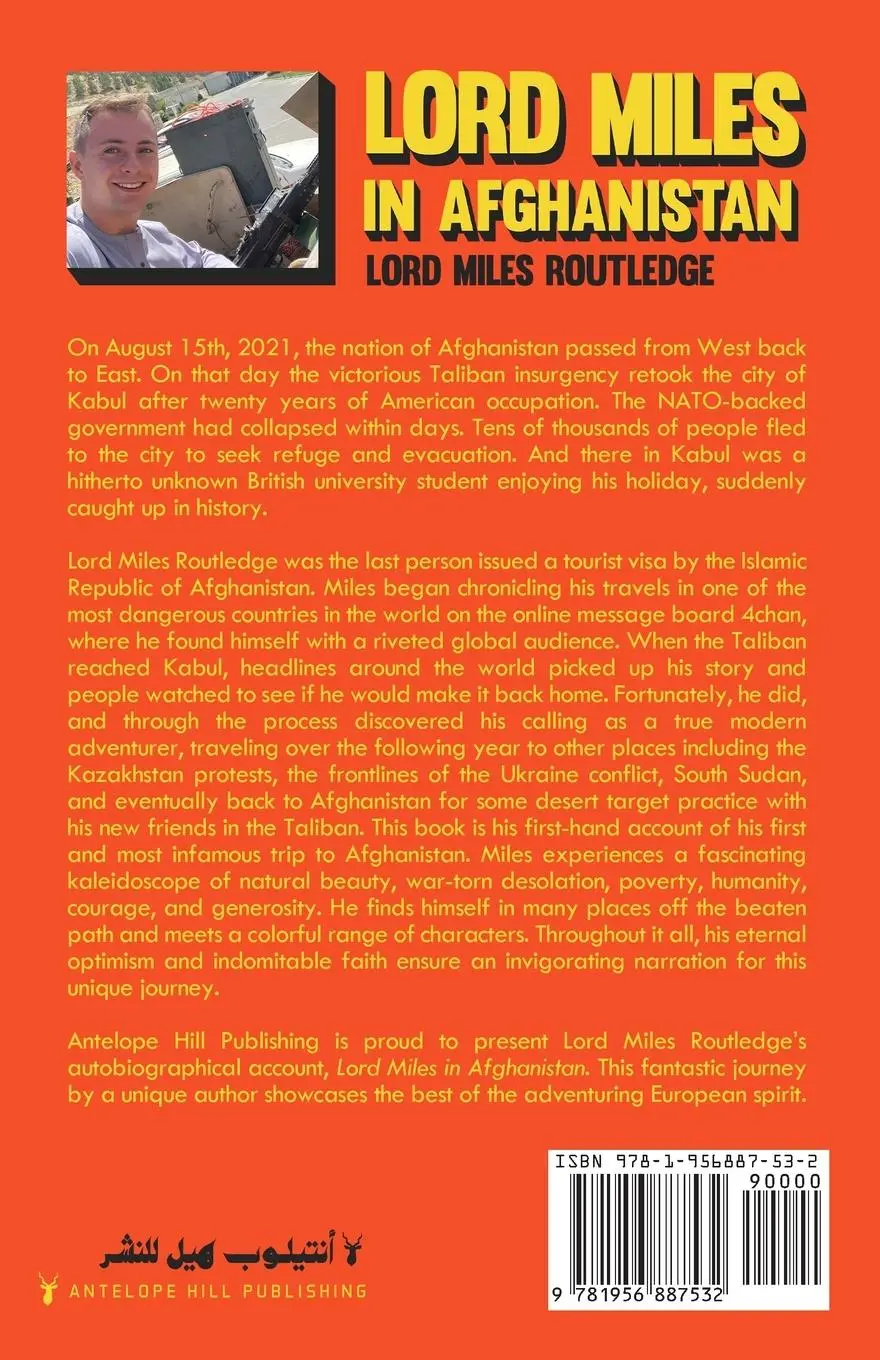 LORD MILES IN AFGHANISTAN
LORD MILES ROUTLEDGE

On August 15th, 2021, the nation of Afghanistan passed from West back to East. On that day the victorious Taliban insurgency retook the city of Kabul after twenty years of American occupation. The NATO-backed government had collapsed within days. Tens of thousands of people fled to the city to seek refuge and evacuation. And there in Kabul was a hitherto unknown British university student enjoying his holiday, suddenly caught up in history.

Lord Miles Routledge was the last person issued a tourist visa by the Islamic Republic of Afghanistan. Miles began chronicling his travels in one of the most dangerous countries in the world on the online message board 4chan, where he found himself with a riveted global audience. When the Taliban reached Kabul, headlines around the world picked up his story and people watched to see if he would make it back home. Fortunately, he did, and through the process discovered his calling as a true modern adventurer, traveling over the following year to other places including the Kazakhstan protests, the frontlines of the Ukraine conflict, South Sudan, and eventually back to Afghanistan for some desert target practice with his new friends in the Taliban. This book is his first-hand account of his first and most infamous trip to Afghanistan. Miles experiences a fascinating kaleidoscope of natural beauty, war-torn desolation, poverty, humanity, courage, and generosity. He finds himself in many places off the beaten path and meets a colorful range of characters. Throughout it all, his eternal optimism and indomitable faith ensure an invigorating narration for this unique journey.

Antelope Hill Publishing is proud to present Lord Miles Routledge's autobiographical account, Lord Miles in Afghanistan. This fantastic journey by a unique author showcases the best of the adventuring European spirit.

أنتيلوب هيل للنشر
ANTELOPE HILL PUBLISHING

ISBN 978-1-956887-53-2
90000
9 781956 887532